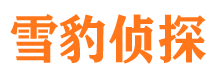 雪豹侦探